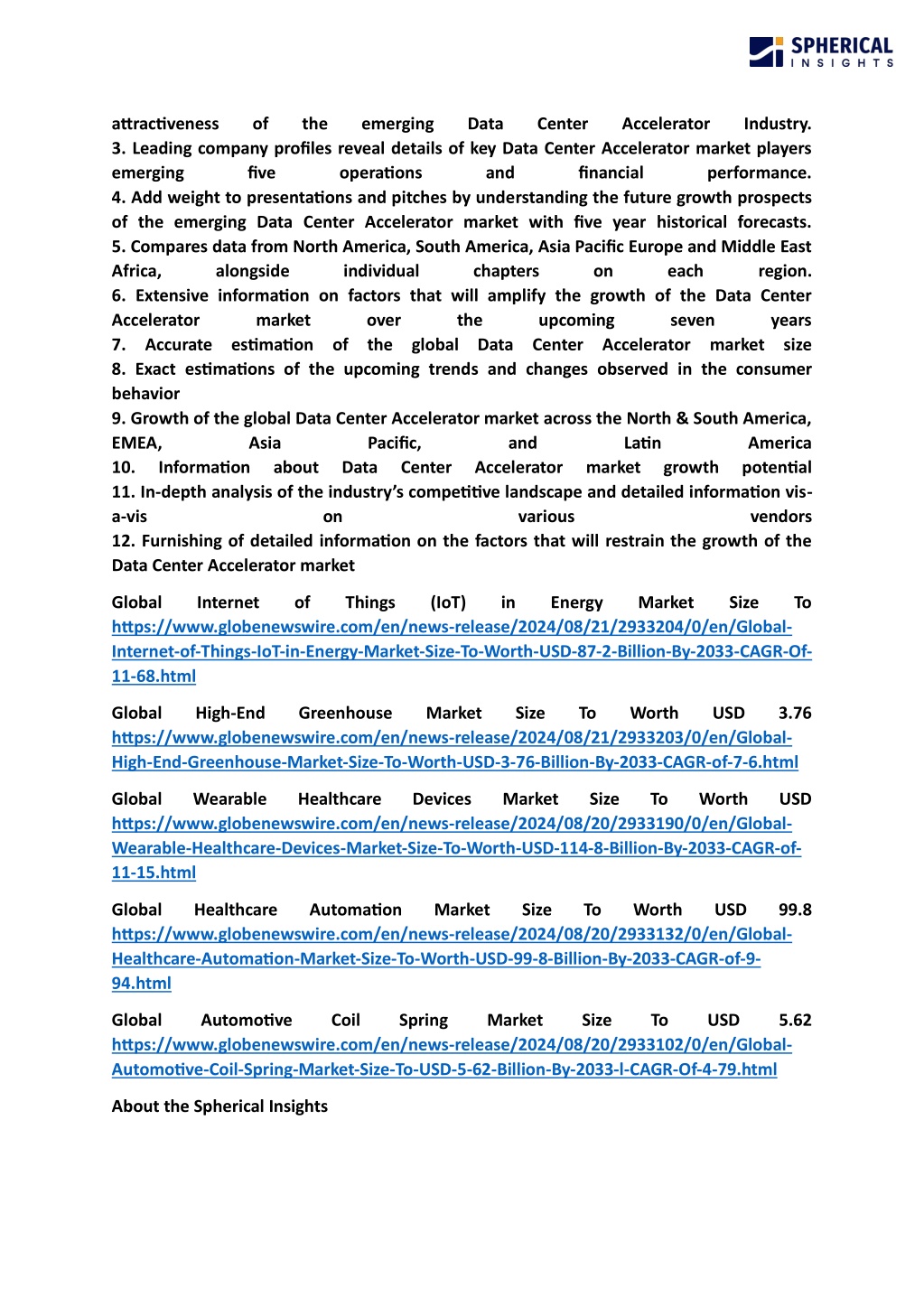 SPHERICAL INSIGHTS

attractiveness of the emerging Data Center Accelerator Industry.
3. Leading company profiles reveal details of key Data Center Accelerator market players emerging five operations and financial performance.
4. Add weight to presentations and pitches by understanding the future growth prospects of the emerging Data Center Accelerator market with five year historical forecasts.
5. Compares data from North America, South America, Asia Pacific Europe and Middle East Africa, alongside individual chapters on each region.
6. Extensive information on factors that will amplify the growth of the Data Center Accelerator market over the upcoming seven years
7. Accurate estimation of the global Data Center Accelerator market size
8. Exact estimations of the upcoming trends and changes observed in the consumer behavior
9. Growth of the global Data Center Accelerator market across the North & South America, EMEA, Asia Pacific, and Latin America
10. Information about Data Center Accelerator market growth potential
11. In-depth analysis of the industry's competitive landscape and detailed information vis-a-vis on various vendors
12. Furnishing of detailed information on the factors that will restrain the growth of the Data Center Accelerator market

Global Internet of Things (IoT) in Energy Market Size To https://www.globenewswire.com/en/news-release/2024/08/21/2933204/0/en/Global-Internet-of-Things-IoT-in-Energy-Market-Size-To-Worth-USD-87-2-Billion-By-2033-CAGR-Of-11-68.html

Global High-End Greenhouse Market Size To Worth USD 3.76 https://www.globenewswire.com/en/news-release/2024/08/21/2933203/0/en/Global-High-End-Greenhouse-Market-Size-To-Worth-USD-3-76-Billion-By-2033-CAGR-of-7-6.html

Global Wearable Healthcare Devices Market Size To Worth USD https://www.globenewswire.com/en/news-release/2024/08/20/2933190/0/en/Global-Wearable-Healthcare-Devices-Market-Size-To-Worth-USD-114-8-Billion-By-2033-CAGR-of-11-15.html

Global Healthcare Automation Market Size To Worth USD 99.8 https://www.globenewswire.com/en/news-release/2024/08/20/2933132/0/en/Global-Healthcare-Automation-Market-Size-To-Worth-USD-99-8-Billion-By-2033-CAGR-of-9-94.html

Global Automotive Coil Spring Market Size To USD 5.62 https://www.globenewswire.com/en/news-release/2024/08/20/2933102/0/en/Global-Automotive-Coil-Spring-Market-Size-To-USD-5-62-Billion-By-2033-l-CAGR-Of-4-79.html

About the Spherical Insights